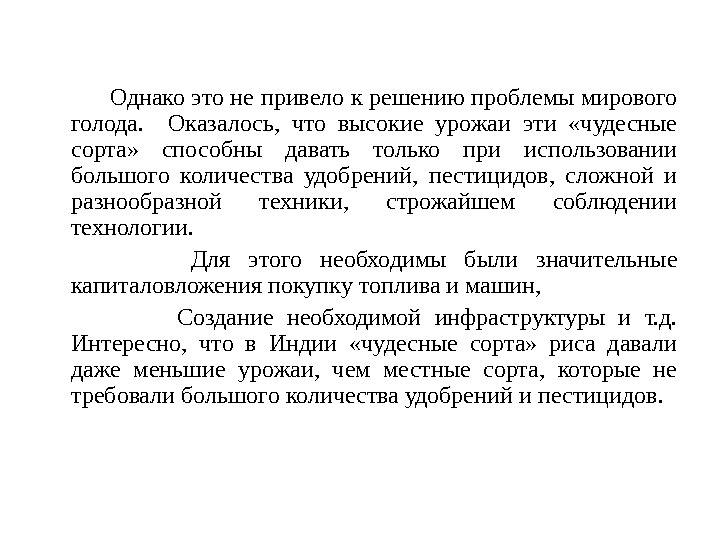 Однако это не привело к решению проблемы мирового голода. Оказалось, что высокие урожаи эти «чудесные сорта» способны давать только при использовании большого количества удобрений, пестицидов, сложной и разнообразной техники, строжайшем соблюдении технологии.

Для этого необходимы были значительные капиталовложения покупку топлива и машин,

Создание необходимой инфраструктуры и т.д. Интересно, что в Индии «чудесные сорта» риса давали даже меньшие урожаи, чем местные сорта, которые не требовали большого количества удобрений и пестицидов.